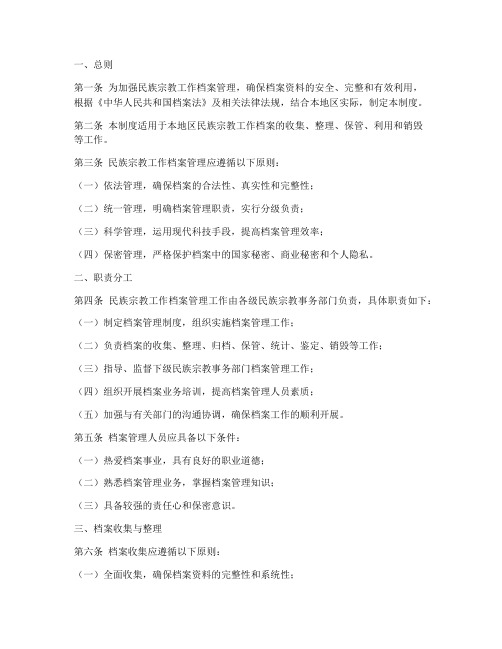 一、总则

第一条 为加强民族宗教工作档案管理，确保档案资料的安全、完整和有效利用，根据《中华人民共和国档案法》及相关法律法规，结合本地区实际，制定本制度。

第二条 本制度适用于本地区民族宗教工作档案的收集、整理、保管、利用和销毁等工作。

第三条 民族宗教工作档案管理应遵循以下原则：

（一）依法管理，确保档案的合法性、真实性和完整性；

（二）统一管理，明确档案管理职责，实行分级负责；

（三）科学管理，运用现代科技手段，提高档案管理效率；

（四）保密管理，严格保护档案中的国家秘密、商业秘密和个人隐私。

二、职责分工

第四条 民族宗教工作档案管理工作由各级民族宗教事务部门负责，具体职责如下：

（一）制定档案管理制度，组织实施档案管理工作；

（二）负责档案的收集、整理、归档、保管、统计、鉴定、销毁等工作；

（三）指导、监督下级民族宗教事务部门档案管理工作；

（四）组织开展档案业务培训，提高档案管理人员素质；

（五）加强与有关部门的沟通协调，确保档案工作的顺利开展。

第五条 档案管理人员应具备以下条件：

（一）热爱档案事业，具有良好的职业道德；

（二）熟悉档案管理业务，掌握档案管理知识；

（三）具备较强的责任心和保密意识。

三、档案收集与整理

第六条 档案收集应遵循以下原则：

（一）全面收集，确保档案资料的完整性和系统性；